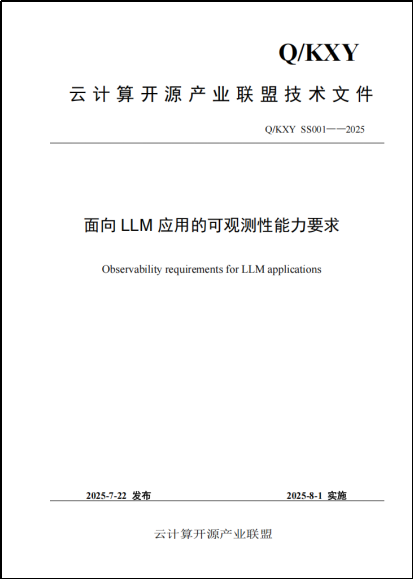 Q/KXY

云计算开源产业联盟技术文件

Q/KXY SS001——2025

面向 LLM 应用的可观测性能力要求

Observability requirements for LLM applications

2025-7-22 发布

2025-8-1 实施

云计算开源产业联盟